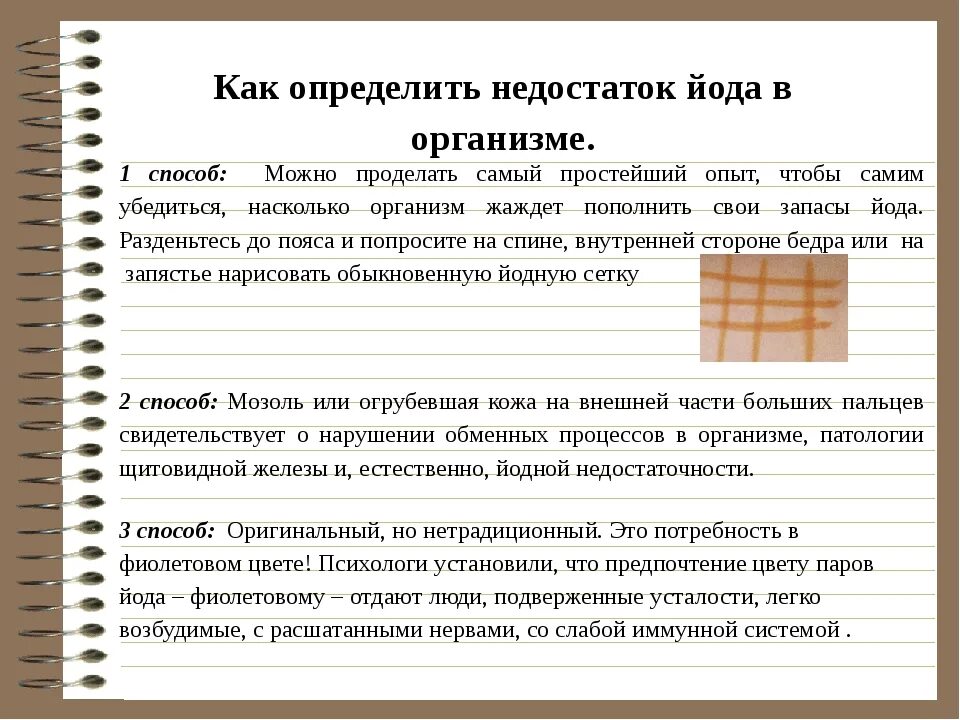 Как определить недостаток йода в организме.

1 способ: Можно проделать самый простейший опыт, чтобы самим убедиться, насколько организм жаждет пополнить свои запасы йода. Разденьтесь до пояса и попросите на спине, внутренней стороне бедра или на запястье нарисовать обыкновенную йодную сетку

2 способ: Мозоль или огрубевшая кожа на внешней части больших пальцев свидетельствует о нарушении обменных процессов в организме, патологии щитовидной железы и, естественно, йодной недостаточности.

3 способ: Оригинальный, но нетрадиционный. Это потребность в фиолетовом цвете! Психологи установили, что предпочтение цвету паров йода – фиолетовому – отдают люди, подверженные усталости, легко возбудимые, с расшатанными нервами, со слабой иммунной системой .